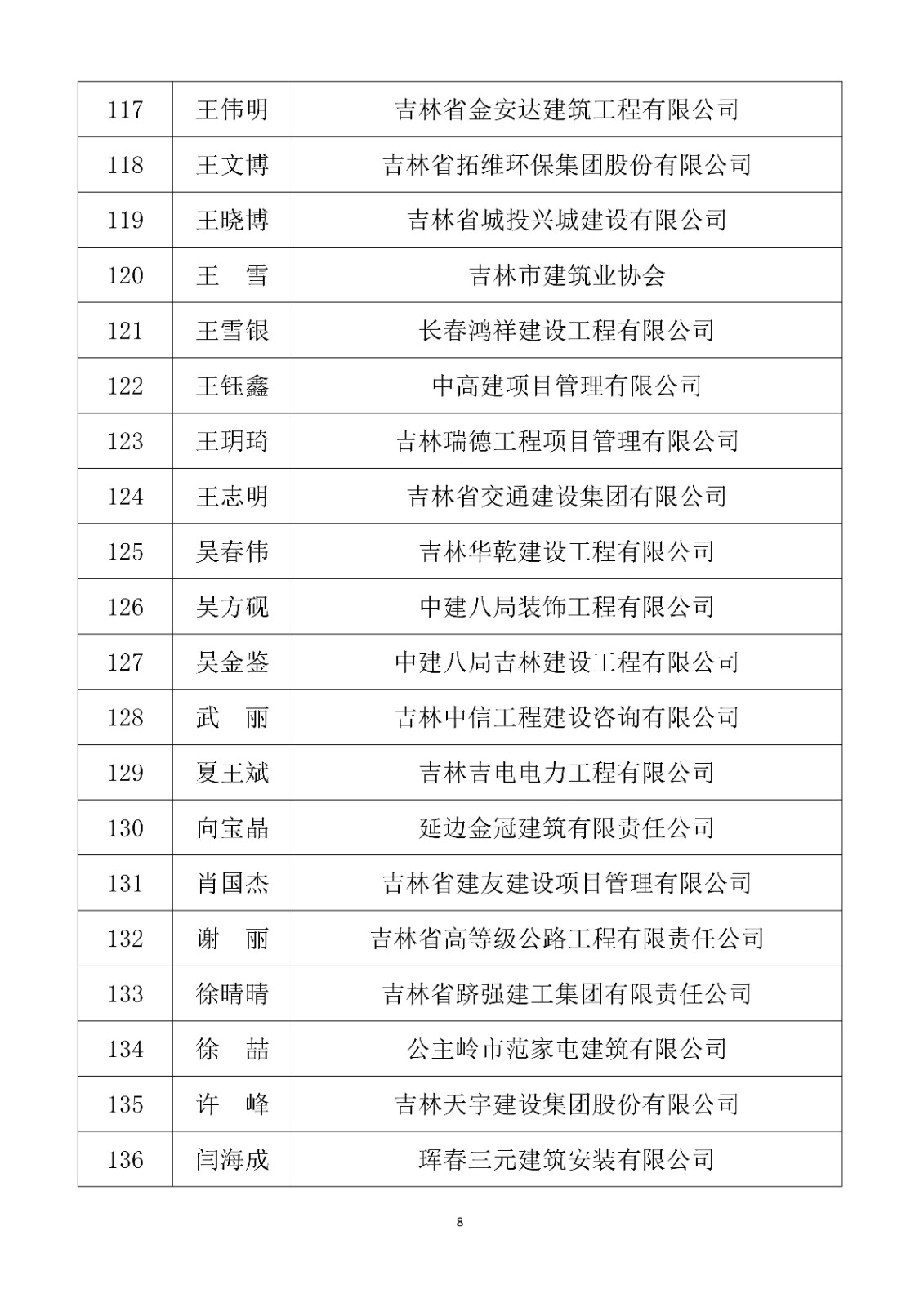 | 117 | 王伟明 | 吉林省金安达建筑工程有限公司 |
|---|---|---|
| 118 | 王文博 | 吉林省拓维环保集团股份有限公司 |
| 119 | 王晓博 | 吉林省城投兴城建设有限公司 |
| 120 | 王　雪 | 吉林市建筑业协会 |
| 121 | 王雪银 | 长春鸿祥建设工程有限公司 |
| 122 | 王钰鑫 | 中高建项目管理有限公司 |
| 123 | 王玥琦 | 吉林瑞德工程项目管理有限公司 |
| 124 | 王志明 | 吉林省交通建设集团有限公司 |
| 125 | 吴春伟 | 吉林华乾建设工程有限公司 |
| 126 | 吴方砚 | 中建八局装饰工程有限公司 |
| 127 | 吴金鉴 | 中建八局吉林建设工程有限公司 |
| 128 | 武　丽 | 吉林中信工程建设咨询有限公司 |
| 129 | 夏王斌 | 吉林吉电电力工程有限公司 |
| 130 | 向宝晶 | 延边金冠建筑有限责任公司 |
| 131 | 肖国杰 | 吉林省建友建设项目管理有限公司 |
| 132 | 谢　丽 | 吉林省高等级公路工程有限责任公司 |
| 133 | 徐晴晴 | 吉林省跻强建工集团有限责任公司 |
| 134 | 徐　喆 | 公主岭市范家屯建筑有限公司 |
| 135 | 许　峰 | 吉林天宇建设集团股份有限公司 |
| 136 | 闫海成 | 珲春三元建筑安装有限公司 |

8